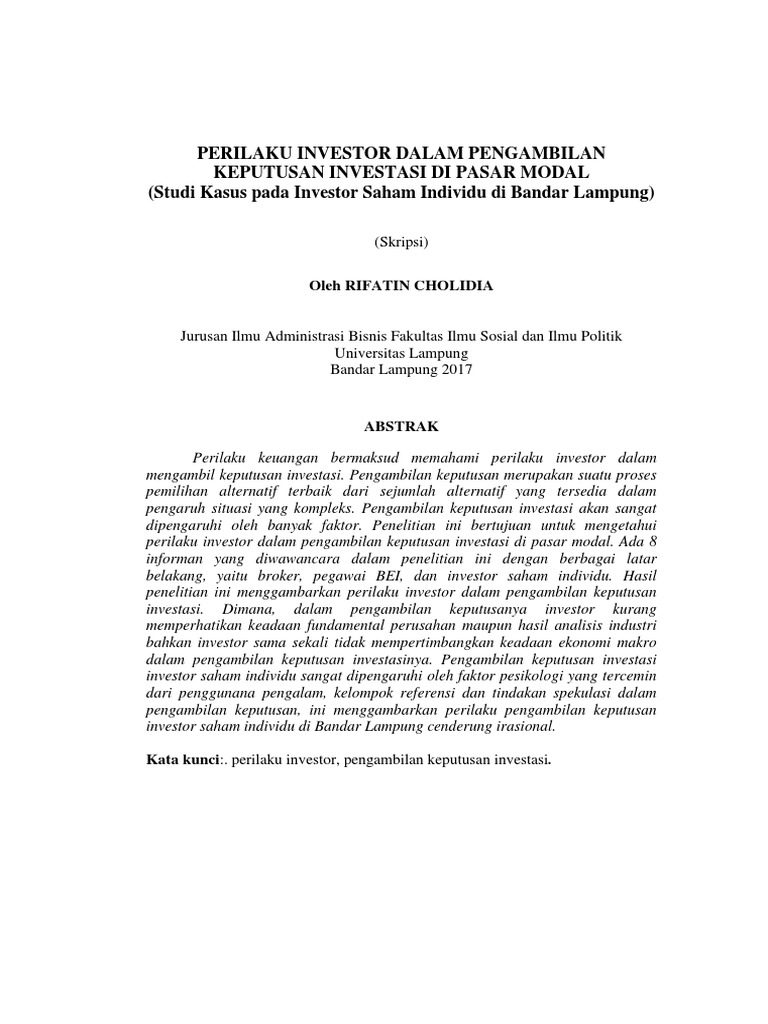 PERILAKU INVESTOR DALAM PENGAMBILAN KEPUTUSAN INVESTASI DI PASAR MODAL
(Studi Kasus pada Investor Saham Individu di Bandar Lampung)

(Skripsi)

Oleh RIFATIN CHOLIDIA

Jurusan Ilmu Administrasi Bisnis Fakultas Ilmu Sosial dan Ilmu Politik
Universitas Lampung
Bandar Lampung 2017

ABSTRAK

Perilaku keuangan bermaksud memahami perilaku investor dalam mengambil keputusan investasi. Pengambilan keputusan merupakan suatu proses pemilihan alternatif terbaik dari sejumlah alternatif yang tersedia dalam pengaruh situasi yang kompleks. Pengambilan keputusan investasi akan sangat dipengaruhi oleh banyak faktor. Penelitian ini bertujuan untuk mengetahui perilaku investor dalam pengambilan keputusan investasi di pasar modal. Ada 8 informan yang diwawancara dalam penelitian ini dengan berbagai latar belakang, yaitu broker, pegawai BEI, dan investor saham individu. Hasil penelitian ini menggambarkan perilaku investor dalam pengambilan keputusan investasi. Dimana, dalam pengambilan keputusanya investor kurang memperhatikan keadaan fundamental perusahan maupun hasil analisis industri bahkan investor sama sekali tidak mempertimbangkan keadaan ekonomi makro dalam pengambilan keputusan investasinya. Pengambilan keputusan investasi investor saham individu sangat dipengaruhi oleh faktor pesikologi yang tercemin dari penggunana pengalam, kelompok referensi dan tindakan spekulasi dalam pengambilan keputusan, ini menggambarkan perilaku pengambilan keputusan investor saham individu di Bandar Lampung cenderung irasional.

Kata kunci:. perilaku investor, pengambilan keputusan investasi.